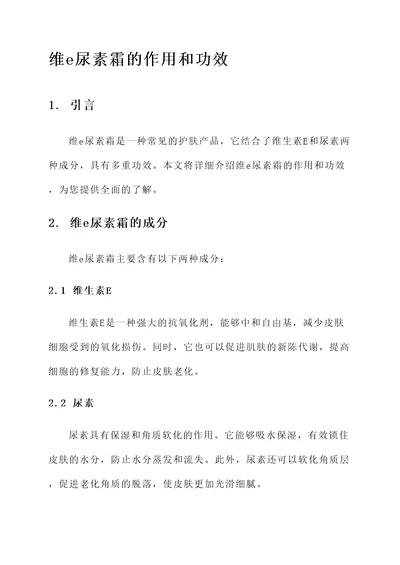 维e尿素霜的作用和功效

1. 引言

维e尿素霜是一种常见的护肤产品，它结合了维生素E和尿素两种成分，具有多重功效。本文将详细介绍维e尿素霜的作用和功效，为您提供全面的了解。

2. 维e尿素霜的成分

维e尿素霜主要含有以下两种成分：

2.1 维生素E

维生素E是一种强大的抗氧化剂，能够中和自由基，减少皮肤细胞受到的氧化损伤。同时，它也可以促进肌肤的新陈代谢，提高细胞的修复能力，防止皮肤老化。

2.2 尿素

尿素具有保湿和角质软化的作用。它能够吸水保湿，有效锁住皮肤的水分，防止水分蒸发和流失。此外，尿素还可以软化角质层，促进老化角质的脱落，使皮肤更加光滑细腻。